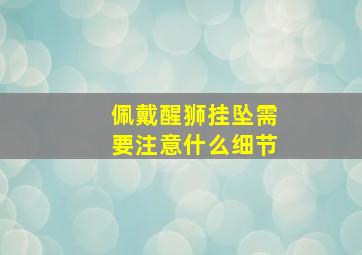 佩戴醒狮挂坠需要注意什么细节